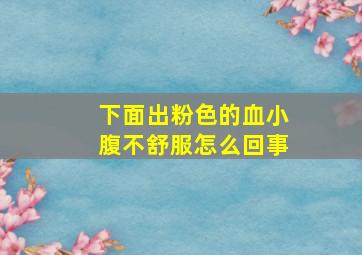 下面出粉色的血小腹不舒服怎么回事